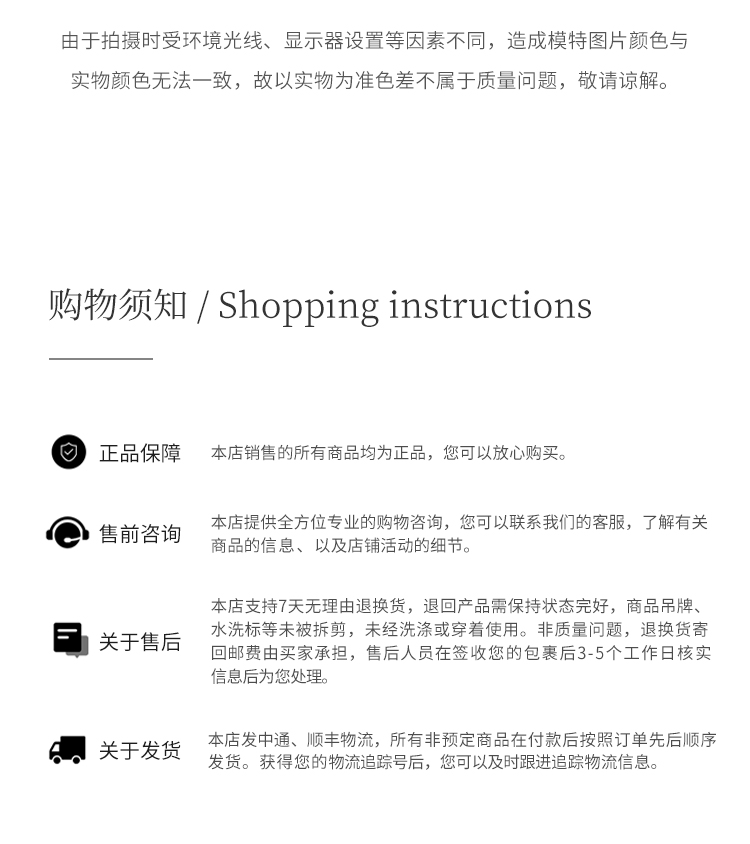 由于拍摄时受环境光线、显示器设置等因素不同，造成模特图片颜色与实物颜色无法一致，故以实物为准色差不属于质量问题，敬请谅解。

购物须知 / Shopping instructions

正品保障

本店销售的所有商品均为正品，您可以放心购买。

售前咨询

本店提供全方位专业的购物咨询，您可以联系我们的客服，了解有关商品的信息、以及店铺活动的细节。

关于售后

本店支持7天无理由退换货，退回产品需保持状态完好，商品吊牌、水洗标等未被拆剪，未经洗涤或穿着使用。非质量问题，退换货寄回邮费由买家承担，售后人员在签收您的包裹后3-5个工作日核实信息后为您处理。

关于发货

本店发中通、顺丰物流，所有非预定商品在付款后按照订单先后顺序发货。获得您的物流追踪号后，您可以及时跟进追踪物流信息。